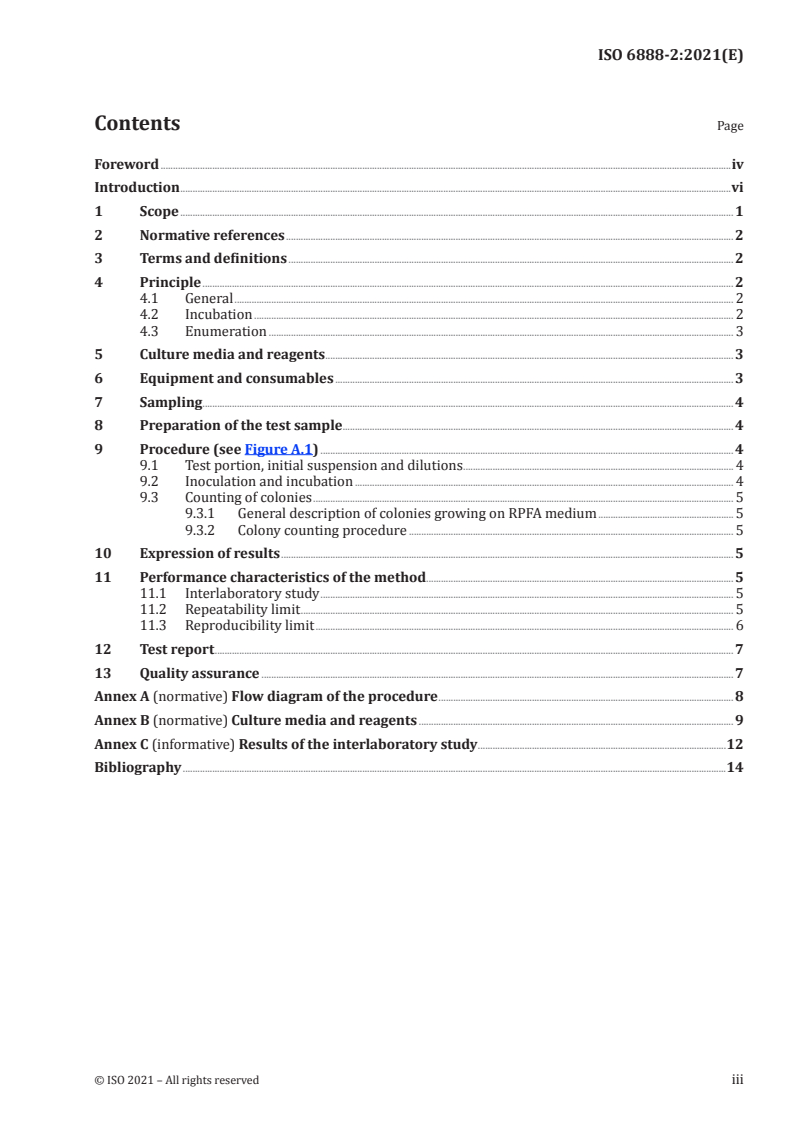 ISO 6888-2:2021(E)

Contents

Page

Foreword iv
Introduction vi
1 Scope 1
2 Normative references 2
3 Terms and definitions 2
4 Principle 2
4.1 General 2
4.2 Incubation 2
4.3 Enumeration 3
5 Culture media and reagents 3
6 Equipment and consumables 3
7 Sampling 4
8 Preparation of the test sample 4
9 Procedure (see Figure A.1) 4
9.1 Test portion, initial suspension and dilutions 4
9.2 Inoculation and incubation 4
9.3 Counting of colonies 5
9.3.1 General description of colonies growing on RPFA medium 5
9.3.2 Colony counting procedure 5
10 Expression of results 5
11 Performance characteristics of the method 5
11.1 Interlaboratory study 5
11.2 Repeatability limit 5
11.3 Reproducibility limit 6
12 Test report 7
13 Quality assurance 7
Annex A (normative) Flow diagram of the procedure 8
Annex B (normative) Culture media and reagents 9
Annex C (informative) Results of the interlaboratory study 12
Bibliography 14

© ISO 2021 – All rights reserved

iii